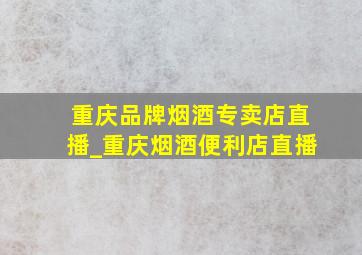 重庆品牌烟酒专卖店直播_重庆烟酒便利店直播